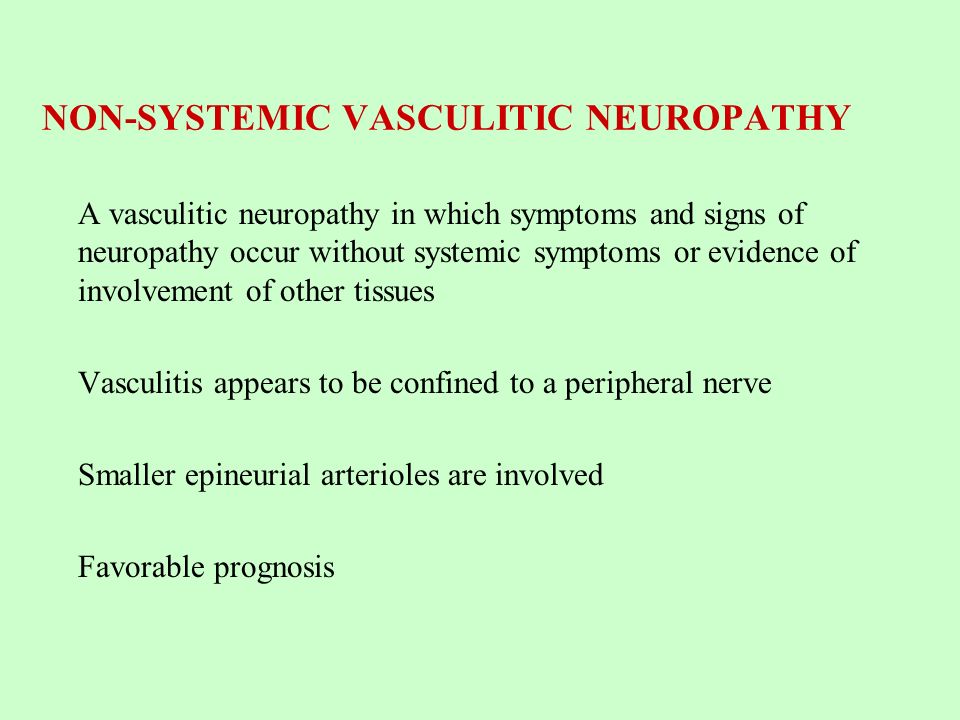 NON-SYSTEMIC VASCULITIC NEUROPATHY

A vasculitic neuropathy in which symptoms and signs of neuropathy occur without systemic symptoms or evidence of involvement of other tissues

Vasculitis appears to be confined to a peripheral nerve

Smaller epineurial arterioles are involved

Favorable prognosis